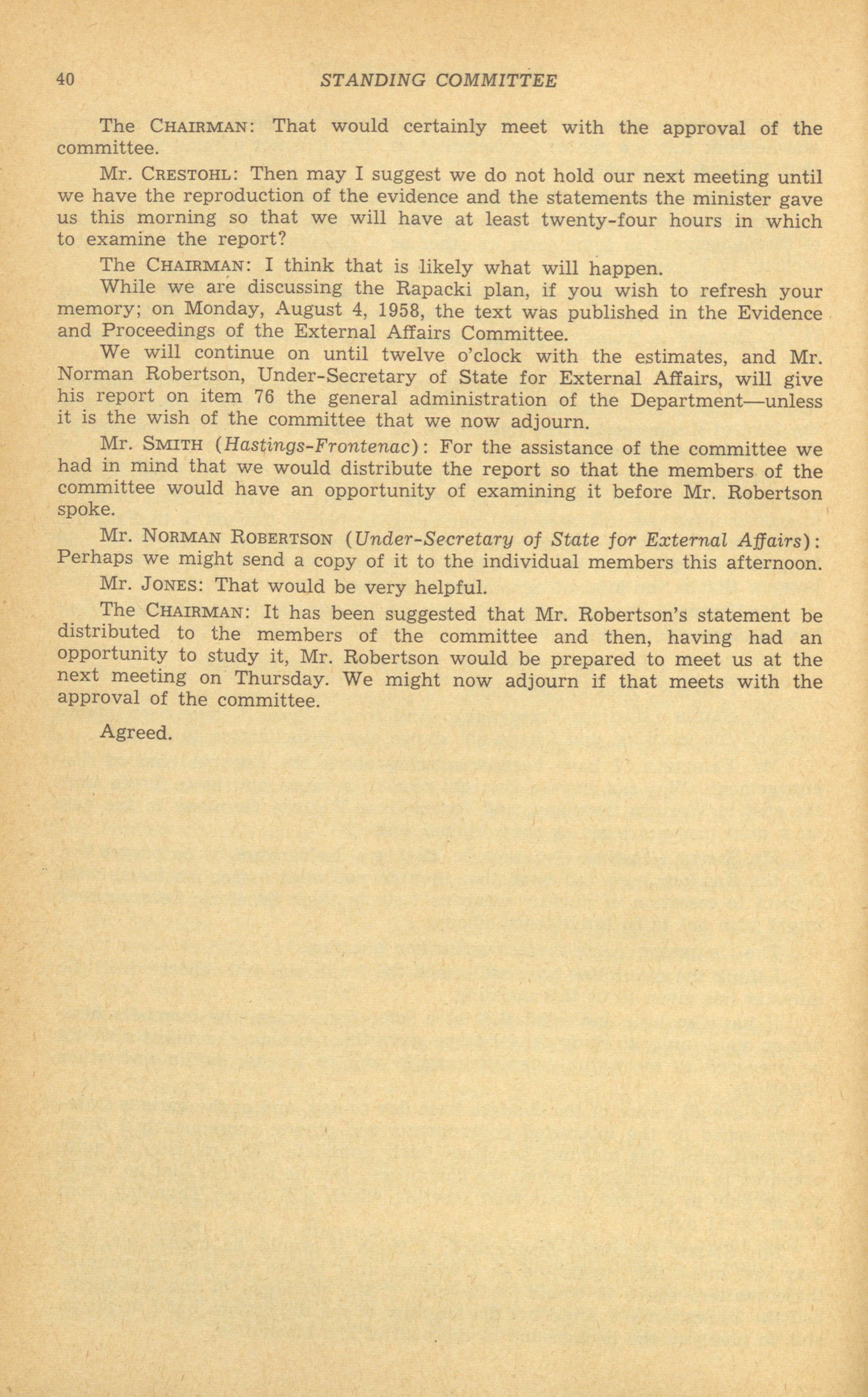 40 STANDING COMMITTEE

The CHAIRMAN: That would certainly meet with the approval of the committee.

Mr. CRESTOHL: Then may I suggest we do not hold our next meeting until we have the reproduction of the evidence and the statements the minister gave us this morning so that we will have at least twenty-four hours in which to examine the report?

The CHAIRMAN: I think that is likely what will happen.

While we are discussing the Rapacki plan, if you wish to refresh your memory; on Monday, August 4, 1958, the text was published in the Evidence and Proceedings of the External Affairs Committee.

We will continue on until twelve o'clock with the estimates, and Mr. Norman Robertson, Under-Secretary of State for External Affairs, will give his report on item 76 the general administration of the Department—unless it is the wish of the committee that we now adjourn.

Mr. SMITH (Hastings-Frontenac): For the assistance of the committee we had in mind that we would distribute the report so that the members of the committee would have an opportunity of examining it before Mr. Robertson spoke.

Mr. NORMAN ROBERTSON (Under-Secretary of State for External Affairs): Perhaps we might send a copy of it to the individual members this afternoon.

Mr. JONES: That would be very helpful.

The CHAIRMAN: It has been suggested that Mr. Robertson's statement be distributed to the members of the committee and then, having had an opportunity to study it, Mr. Robertson would be prepared to meet us at the next meeting on Thursday. We might now adjourn if that meets with the approval of the committee.

Agreed.